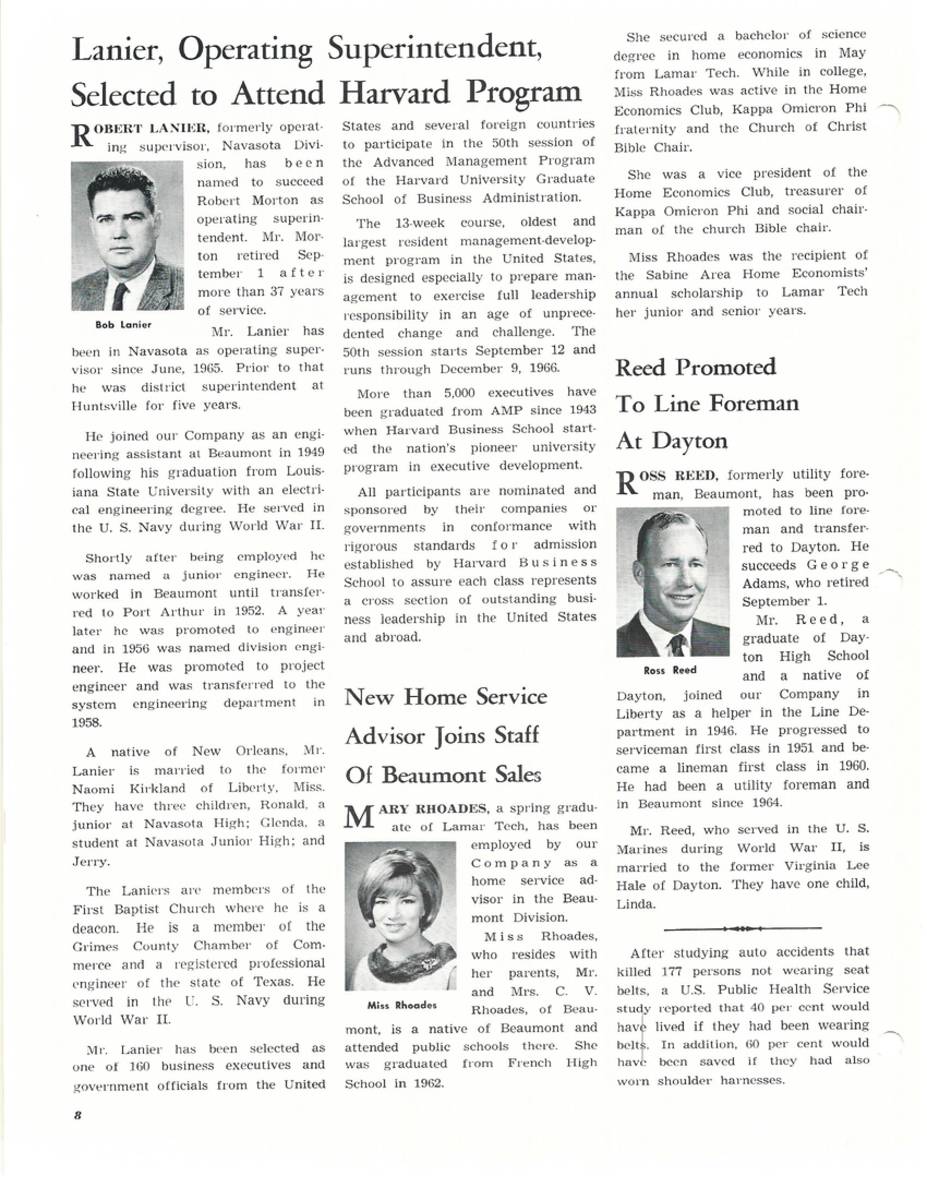 Lanier, Operating Superintendent, Selected to Attend Harvard Program

ROBERT LANIER, formerly operating supervisor, Navasota Division, has been named to succeed Robert Morton as operating superintendent. Mr. Morton retired September 1 after more than 37 years of service.

Bob Lanier

Mr. Lanier has been in Navasota as operating supervisor since June, 1965. Prior to that he was district superintendent at Huntsville for five years.

He joined our Company as an engineering assistant at Beaumont in 1949 following his graduation from Louisiana State University with an electrical engineering degree. He served in the U. S. Navy during World War II.

Shortly after being employed he was named a junior engineer. He worked in Beaumont until transferred to Port Arthur in 1952. A year later he was promoted to engineer and in 1956 was named division engineer. He was promoted to project engineer and was transferred to the system engineering department in 1958.

A native of New Orleans, Mr. Lanier is married to the former Naomi Kirkland of Liberty, Miss. They have three children, Ronald, a junior at Navasota High; Glenda, a student at Navasota Junior High; and Jerry.

The Laniers are members of the First Baptist Church where he is a deacon. He is a member of the Grimes County Chamber of Commerce and a registered professional engineer of the state of Texas. He served in the U. S. Navy during World War II.

Mr. Lanier has been selected as one of 160 business executives and government officials from the United States and several foreign countries to participate in the 50th session of the Advanced Management Program of the Harvard University Graduate School of Business Administration.

The 13-week course, oldest and largest resident management-development program in the United States, is designed especially to prepare management to exercise full leadership responsibility in an age of unprecedented change and challenge. The 50th session starts September 12 and runs through December 9, 1966.

More than 5,000 executives have been graduated from AMP since 1943 when Harvard Business School started the nation's pioneer university program in executive development.

All participants are nominated and sponsored by their companies or governments in conformance with rigorous standards for admission established by Harvard Business School to assure each class represents a cross section of outstanding business leadership in the United States and abroad.

New Home Service Advisor Joins Staff Of Beaumont Sales

MARY RHOADES, a spring graduate of Lamar Tech, has been employed by our Company as a home service advisor in the Beaumont Division.

Miss Rhoades

Miss Rhoades, who resides with her parents, Mr. and Mrs. C. V. Rhoades, of Beaumont, is a native of Beaumont and attended public schools there. She was graduated from French High School in 1962.

She secured a bachelor of science degree in home economics in May from Lamar Tech. While in college, Miss Rhoades was active in the Home Economics Club, Kappa Omicron Phi fraternity and the Church of Christ Bible Chair.

She was a vice president of the Home Economics Club, treasurer of Kappa Omicron Phi and social chairman of the church Bible chair.

Miss Rhoades was the recipient of the Sabine Area Home Economists' annual scholarship to Lamar Tech her junior and senior years.

Reed Promoted To Line Foreman At Dayton

ROSS REED, formerly utility foreman, Beaumont, has been promoted to line foreman and transferred to Dayton. He succeeds George Adams, who retired September 1.

Ross Reed

Mr. Reed, a graduate of Dayton High School and a native of Dayton, joined our Company in Liberty as a helper in the Line Department in 1946. He progressed to serviceman first class in 1951 and became a lineman first class in 1960. He had been a utility foreman and in Beaumont since 1964.

Mr. Reed, who served in the U. S. Marines during World War II, is married to the former Virginia Lee Hale of Dayton. They have one child, Linda.

After studying auto accidents that killed 177 persons not wearing seat belts, a U.S. Public Health Service study reported that 40 per cent would have lived if they had been wearing belts. In addition, 60 per cent would have been saved if they had also worn shoulder harnesses.

8